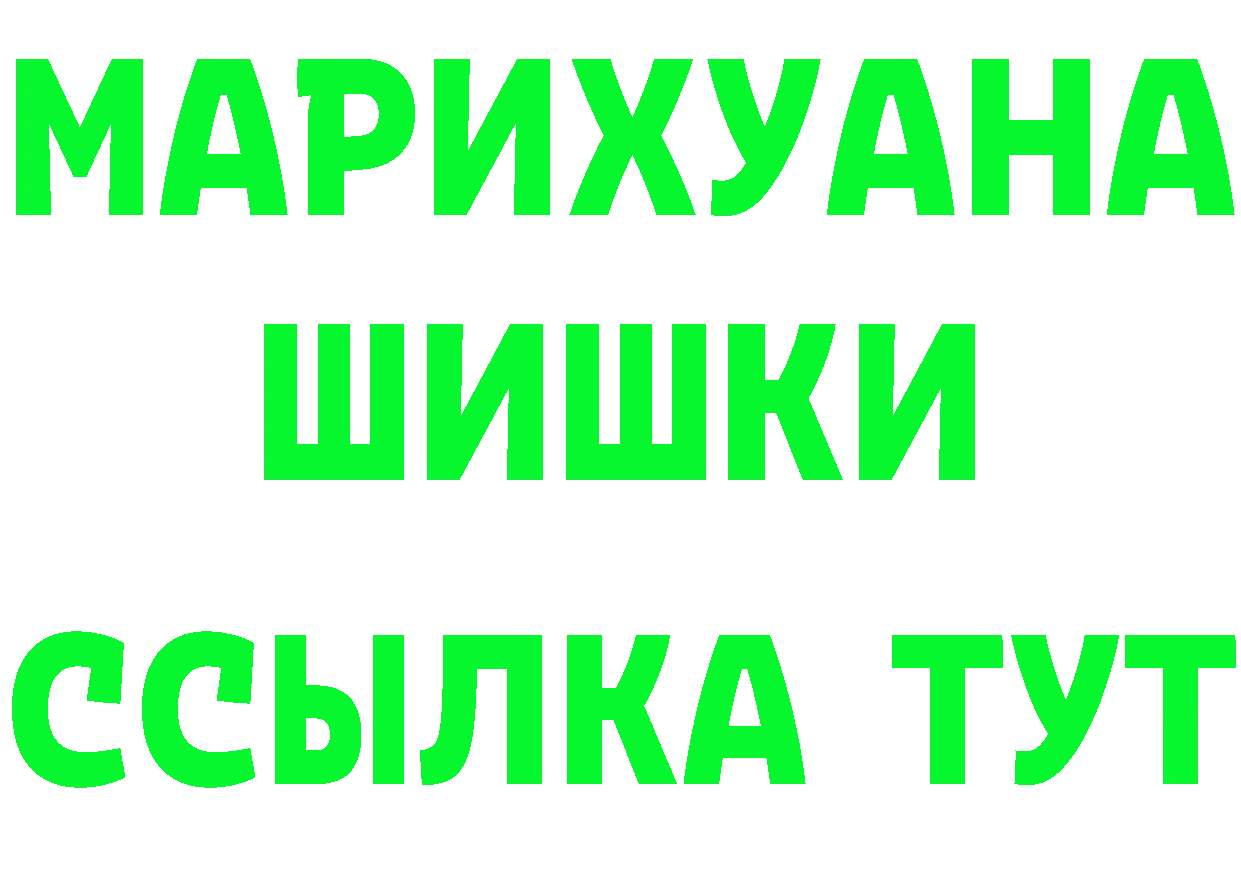 МАРИХУАНА
ШИШКИ
ССЫЛКА ТУТ